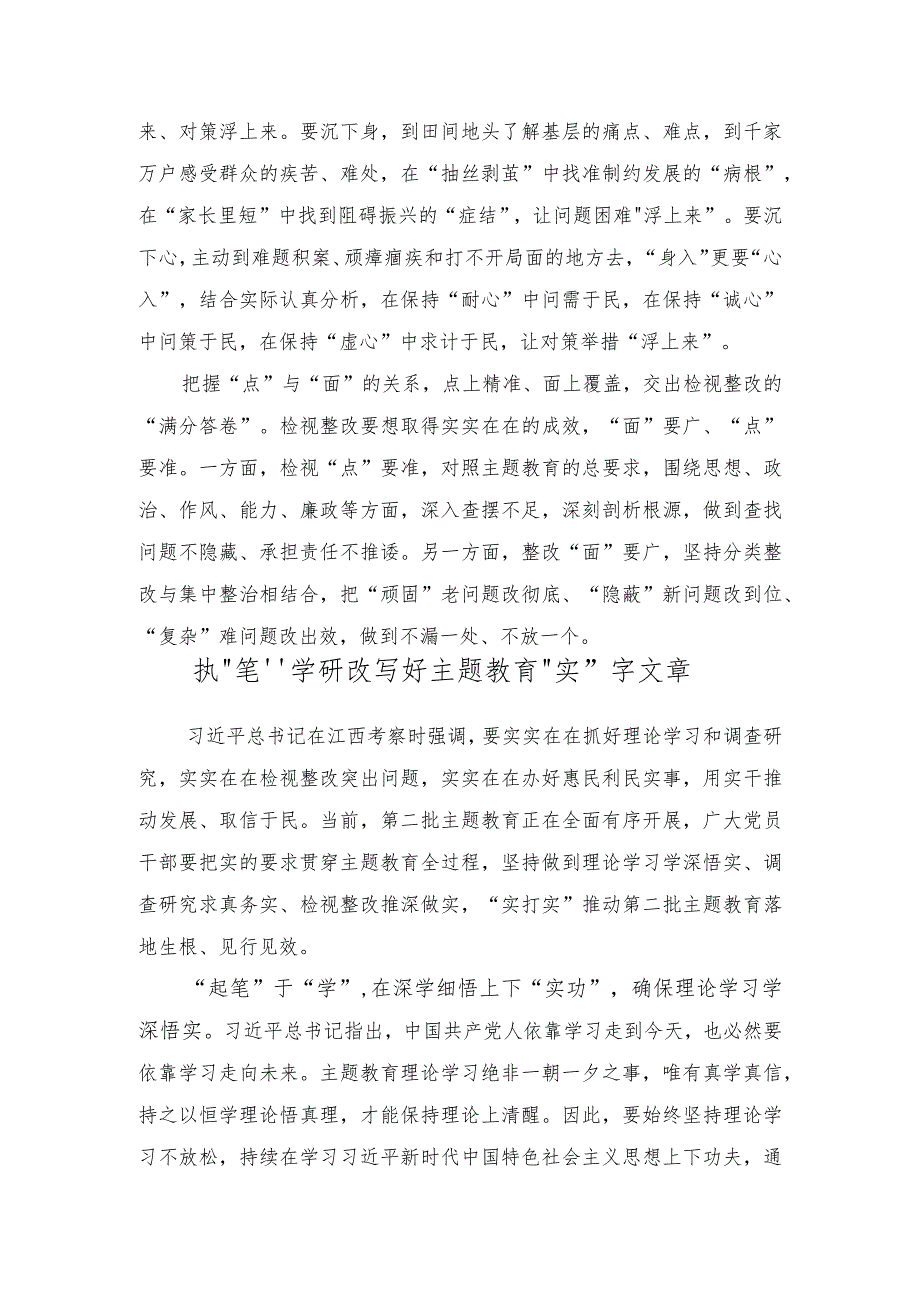 来、对策浮上来。要沉下身，到田间地头了解基层的痛点、难点，到千家万户感受群众的疾苦、难处，在“抽丝剥茧”中找准制约发展的“病根”，在“家长里短”中找到阻碍振兴的“症结”，让问题困难"浮上来”。要沉下心，主动到难题积案、顽瘴痼疾和打不开局面的地方去，“身入”更要“心入”，结合实际认真分析，在保持“耐心”中问需于民，在保持“诚心”中问策于民，在保持“虚心”中求计于民，让对策举措“浮上来”。

把握“点”与“面”的关系，点上精准、面上覆盖，交出检视整改的“满分答卷”。检视整改要想取得实实在在的成效，“面”要广、“点”要准。一方面，检视“点”要准，对照主题教育的总要求，围绕思想、政治、作风、能力、廉政等方面，深入查摆不足，深刻剖析根源，做到查找问题不隐藏、承担责任不推诿。另一方面，整改“面”要广，坚持分类整改与集中整治相结合，把“顽固”老问题改彻底、“隐蔽”新问题改到位、“复杂”难问题改出效，做到不漏一处、不放一个。

执"笔''学研改写好主题教育"实”字文章

习近平总书记在江西考察时强调，要实实在在抓好理论学习和调查研究，实实在在检视整改突出问题，实实在在办好惠民利民实事，用实干推动发展、取信于民。当前，第二批主题教育正在全面有序开展，广大党员干部要把实的要求贯穿主题教育全过程，坚持做到理论学习学深悟实、调查研究求真务实、检视整改推深做实，“实打实”推动第二批主题教育落地生根、见行见效。

“起笔”于“学”，在深学细悟上下“实功”，确保理论学习学深悟实。习近平总书记指出，中国共产党人依靠学习走到今天，也必然要依靠学习走向未来。主题教育理论学习绝非一朝一夕之事，唯有真学真信，持之以恒学理论悟真理，才能保持理论上清醒。因此，要始终坚持理论学习不放松，持续在学习习近平新时代中国特色社会主义思想上下功夫，通